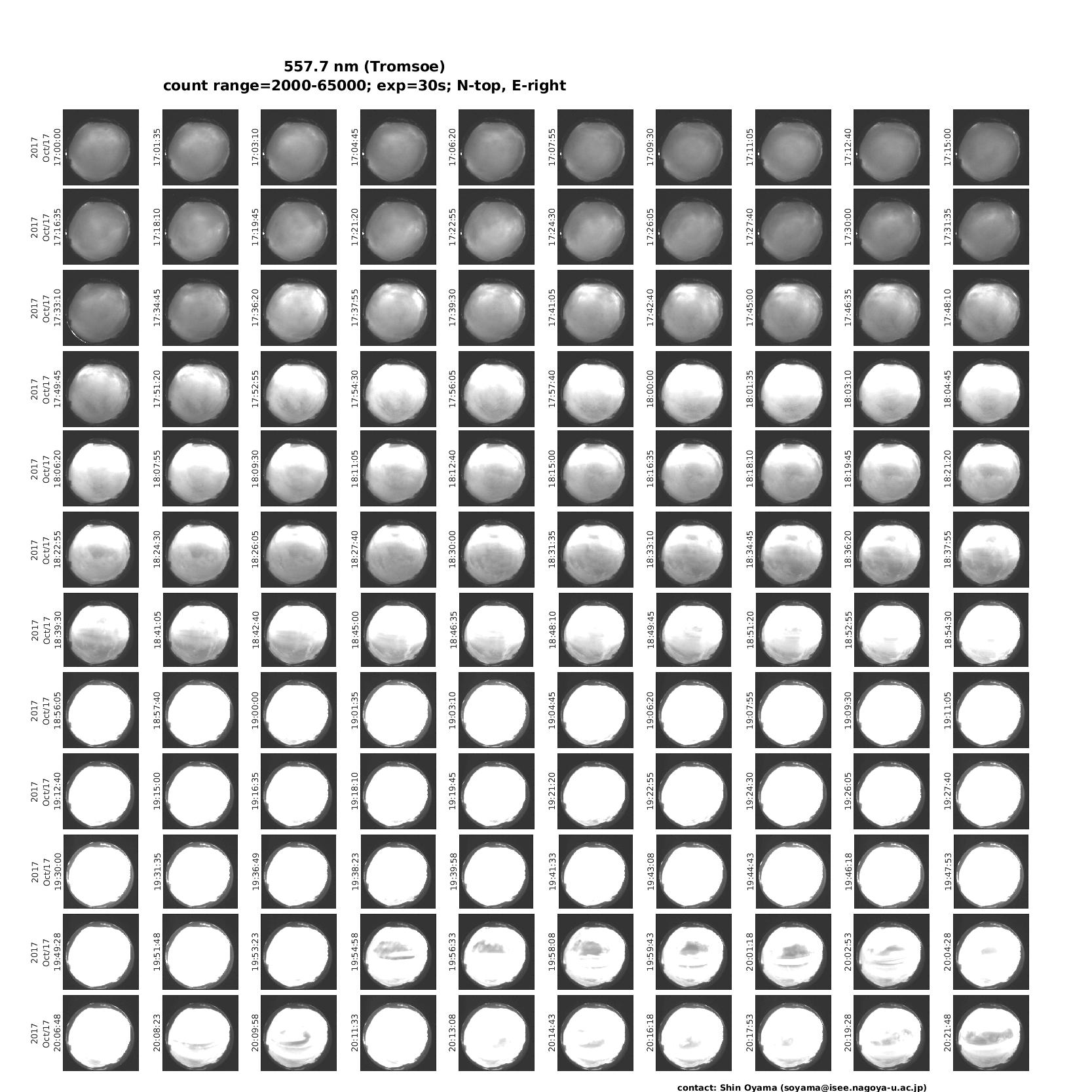 557.7 nm (Tromsoe)
count range=2000-65000; exp=30s; N-top, E-right

2017 Oct/17 17:00:00
17:01:35
17:03:10
17:04:45
17:06:20
17:07:55
17:09:30
17:11:05
17:12:40
17:15:00

2017 Oct/17 17:16:35
17:18:10
17:19:45
17:21:20
17:22:55
17:24:30
17:26:05
17:27:40
17:30:00
17:31:35

2017 Oct/17 17:33:10
17:34:45
17:36:20
17:37:55
17:39:30
17:41:05
17:42:40
17:45:00
17:46:35
17:48:10

2017 Oct/17 17:49:45
17:51:20
17:52:55
17:54:30
17:56:05
17:57:40
18:00:00
18:01:35
18:03:10
18:04:45

2017 Oct/17 18:06:20
18:07:55
18:09:30
18:11:05
18:12:40
18:15:00
18:16:35
18:18:10
18:19:45
18:21:20

2017 Oct/17 18:22:55
18:24:30
18:26:05
18:27:40
18:30:00
18:31:35
18:33:10
18:34:45
18:36:20
18:37:55

2017 Oct/17 18:39:30
18:41:05
18:42:40
18:45:00
18:46:35
18:48:10
18:49:45
18:51:20
18:52:55
18:54:30

2017 Oct/17 18:56:05
18:57:40
19:00:00
19:01:35
19:03:10
19:04:45
19:06:20
19:07:55
19:09:30
19:11:05

2017 Oct/17 19:12:40
19:15:00
19:16:35
19:18:10
19:19:45
19:21:20
19:22:55
19:24:30
19:26:05
19:27:40

2017 Oct/17 19:30:00
19:31:35
19:36:49
19:38:23
19:39:58
19:41:33
19:43:08
19:44:43
19:46:18
19:47:53

2017 Oct/17 19:49:28
19:51:48
19:53:23
19:54:58
19:56:33
19:58:08
19:59:43
20:01:18
20:02:53
20:04:28

2017 Oct/17 20:06:48
20:08:23
20:09:58
20:11:33
20:13:08
20:14:43
20:16:18
20:17:53
20:19:28
20:21:48

contact: Shin Oyama (soyama@isee.nagoya-u.ac.jp)